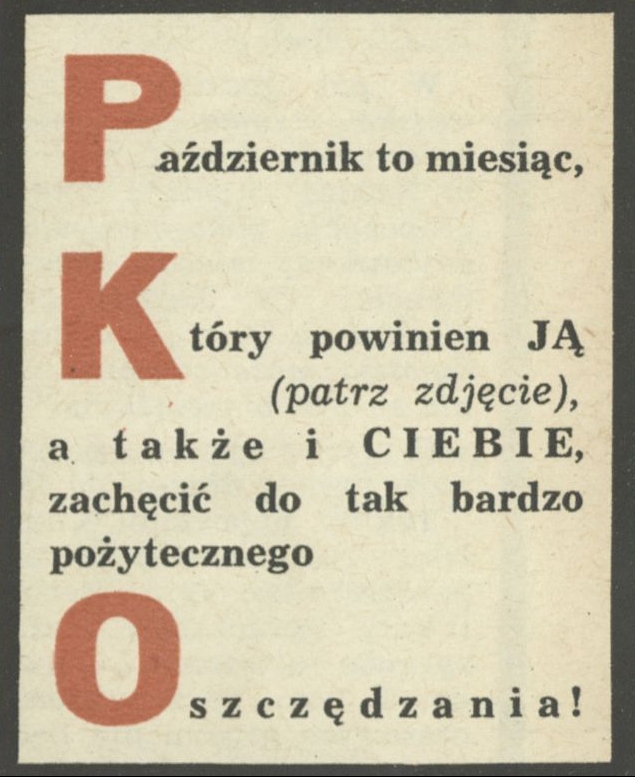 Październik to miesiąc,

Który powinien JĄ (patrz zdjęcie), a także i CIEBIE, zachęcić do tak bardzo pożytecznego

Oszczędzania!